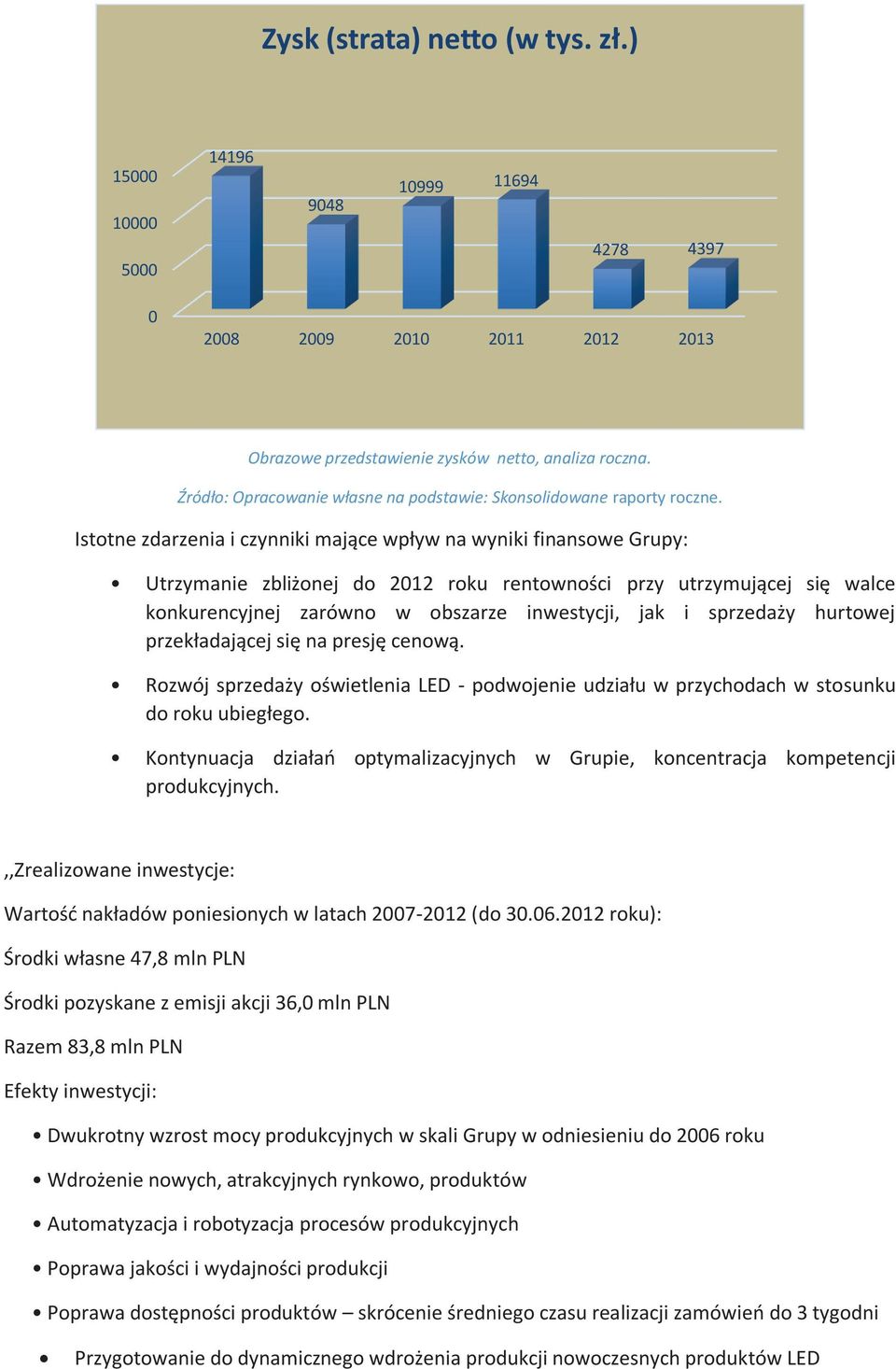 Zysk (strata) netto (w tys. zł.)

15000
10000
5000
0

14196
9048
10999
11694
4278
4397

2008 2009 2010 2011 2012 2013

Obrazowe przedstawienie zysków netto, analiza roczna.

Źródło: Opracowanie własne na podstawie: Skonsolidowane raporty roczne.

Istotne zdarzenia i czynniki mające wpływ na wyniki finansowe Grupy:

• Utrzymanie zbliżonej do 2012 roku rentowności przy utrzymującej się walce konkurencyjnej zarówno w obszarze inwestycji, jak i sprzedaży hurtowej przekładającej się na presję cenową.

• Rozwój sprzedaży oświetlenia LED - podwojenie udziału w przychodach w stosunku do roku ubiegłego.

• Kontynuacja działań optymalizacyjnych w Grupie, koncentracja kompetencji produkcyjnych.

,,Zrealizowane inwestycje:

Wartość nakładów poniesionych w latach 2007-2012 (do 30.06.2012 roku):

Środki własne 47,8 mln PLN

Środki pozyskane z emisji akcji 36,0 mln PLN

Razem 83,8 mln PLN

Efekty inwestycji:

• Dwukrotny wzrost mocy produkcyjnych w skali Grupy w odniesieniu do 2006 roku

• Wdrożenie nowych, atrakcyjnych rynkowo, produktów

• Automatyzacja i robotyzacja procesów produkcyjnych

• Poprawa jakości i wydajności produkcji

• Poprawa dostępności produktów – skrócenie średniego czasu realizacji zamówień do 3 tygodni

• Przygotowanie do dynamicznego wdrożenia produkcji nowoczesnych produktów LED